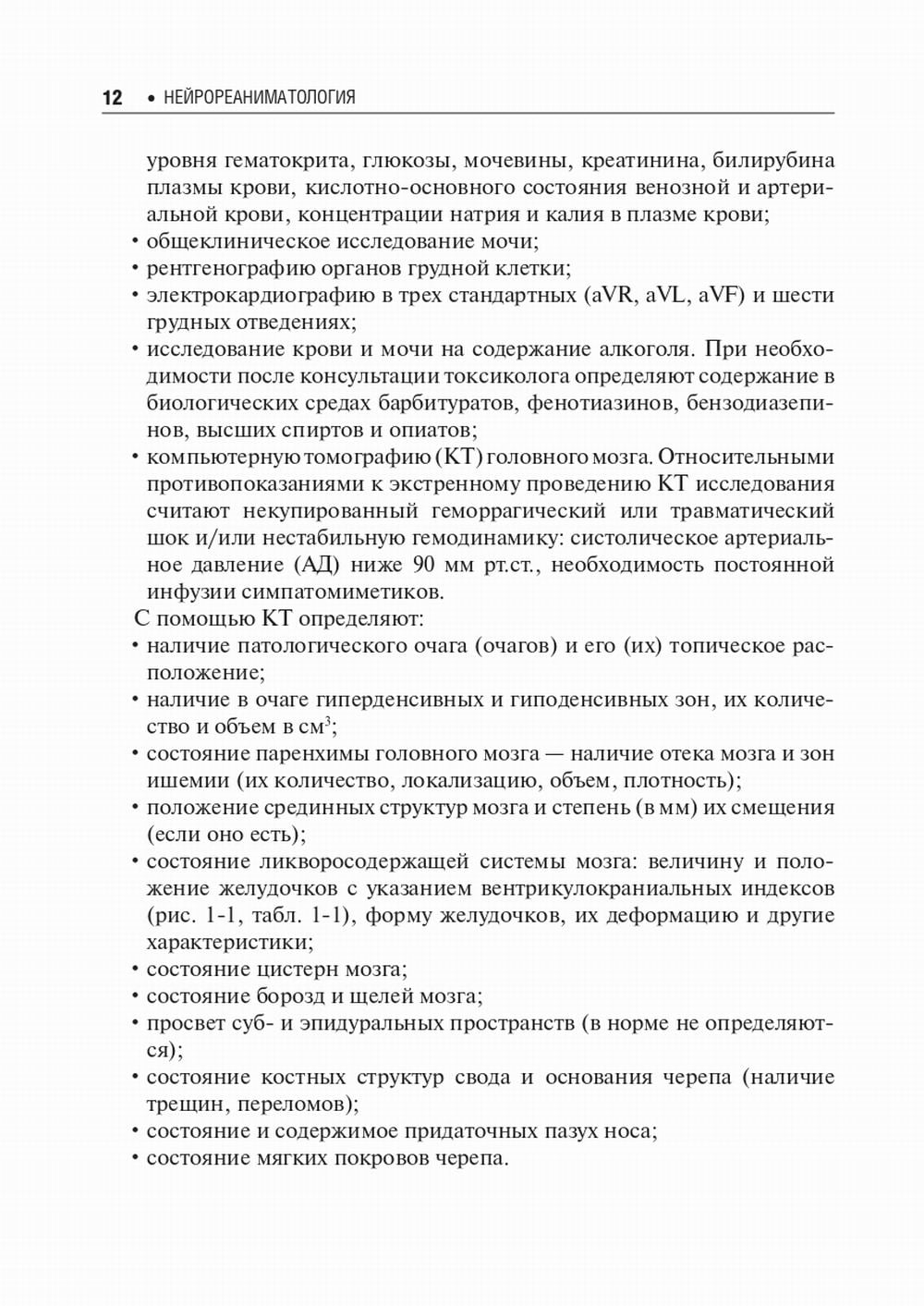 12 • НЕЙРОРЕАНИМАТОЛОГИЯ

уровня гематокрита, глюкозы, мочевины, креатинина, билирубина плазмы крови, кислотно-основного состояния венозной и артериальной крови, концентрации натрия и калия в плазме крови;
• общеклиническое исследование мочи;
• рентгенографию органов грудной клетки;
• электрокардиографию в трех стандартных (aVR, aVL, aVF) и шести грудных отведениях;
• исследование крови и мочи на содержание алкоголя. При необходимости после консультации токсиколога определяют содержание в биологических средах барбитуратов, фенотиазинов, бензодиазепинов, высших спиртов и опиатов;
• компьютерную томографию (КТ) головного мозга. Относительными противопоказаниями к экстренному проведению КТ исследования считают некупированный геморрагический или травматический шок и/или нестабильную гемодинамику: систолическое артериальное давление (АД) ниже 90 мм рт.ст., необходимость постоянной инфузии симпатомиметиков.
С помощью КТ определяют:
• наличие патологического очага (очагов) и его (их) топическое расположение;
• наличие в очаге гиперденсивных и гиподенсивных зон, их количество и объем в см$^3$;
• состояние паренхимы головного мозга — наличие отека мозга и зон ишемии (их количество, локализацию, объем, плотность);
• положение срединных структур мозга и степень (в мм) их смещения (если оно есть);
• состояние ликворосодержащей системы мозга: величину и положение желудочков с указанием вентрикулокраниальных индексов (рис. 1-1, табл. 1-1), форму желудочков, их деформацию и другие характеристики;
• состояние цистерн мозга;
• состояние борозд и щелей мозга;
• просвет суб- и эпидуральных пространств (в норме не определяются);
• состояние костных структур свода и основания черепа (наличие трещин, переломов);
• состояние и содержимое придаточных пазух носа;
• состояние мягких покровов черепа.